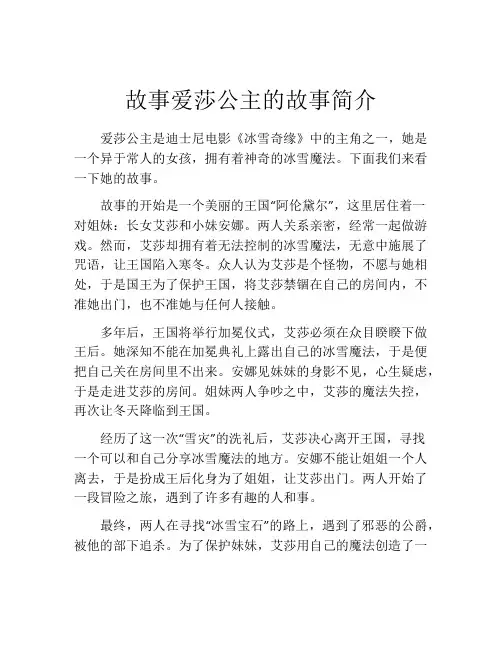 故事爱莎公主的故事简介

爱莎公主是迪士尼电影《冰雪奇缘》中的主角之一，她是一个异于常人的女孩，拥有着神奇的冰雪魔法。下面我们来看一下她的故事。

故事的开始是一个美丽的王国“阿伦黛尔”，这里居住着一对姐妹：长女艾莎和小妹安娜。两人关系亲密，经常一起做游戏。然而，艾莎却拥有着无法控制的冰雪魔法，无意中施展了咒语，让王国陷入寒冬。众人认为艾莎是个怪物，不愿与她相处，于是国王为了保护王国，将艾莎禁锢在自己的房间内，不准她出门，也不准她与任何人接触。

多年后，王国将举行加冕仪式，艾莎必须在众目睽睽下做王后。她深知不能在加冕典礼上露出自己的冰雪魔法，于是便把自己关在房间里不出来。安娜见妹妹的身影不见，心生疑虑，于是走进艾莎的房间。姐妹两人争吵之中，艾莎的魔法失控，再次让冬天降临到王国。

经历了这一次“雪灾”的洗礼后，艾莎决心离开王国，寻找一个可以和自己分享冰雪魔法的地方。安娜不能让姐姐一个人离去，于是扮成王后化身为了姐姐，让艾莎出门。两人开始了一段冒险之旅，遇到了许多有趣的人和事。

最终，两人在寻找“冰雪宝石”的路上，遇到了邪恶的公爵，被他的部下追杀。为了保护妹妹，艾莎用自己的魔法创造了一